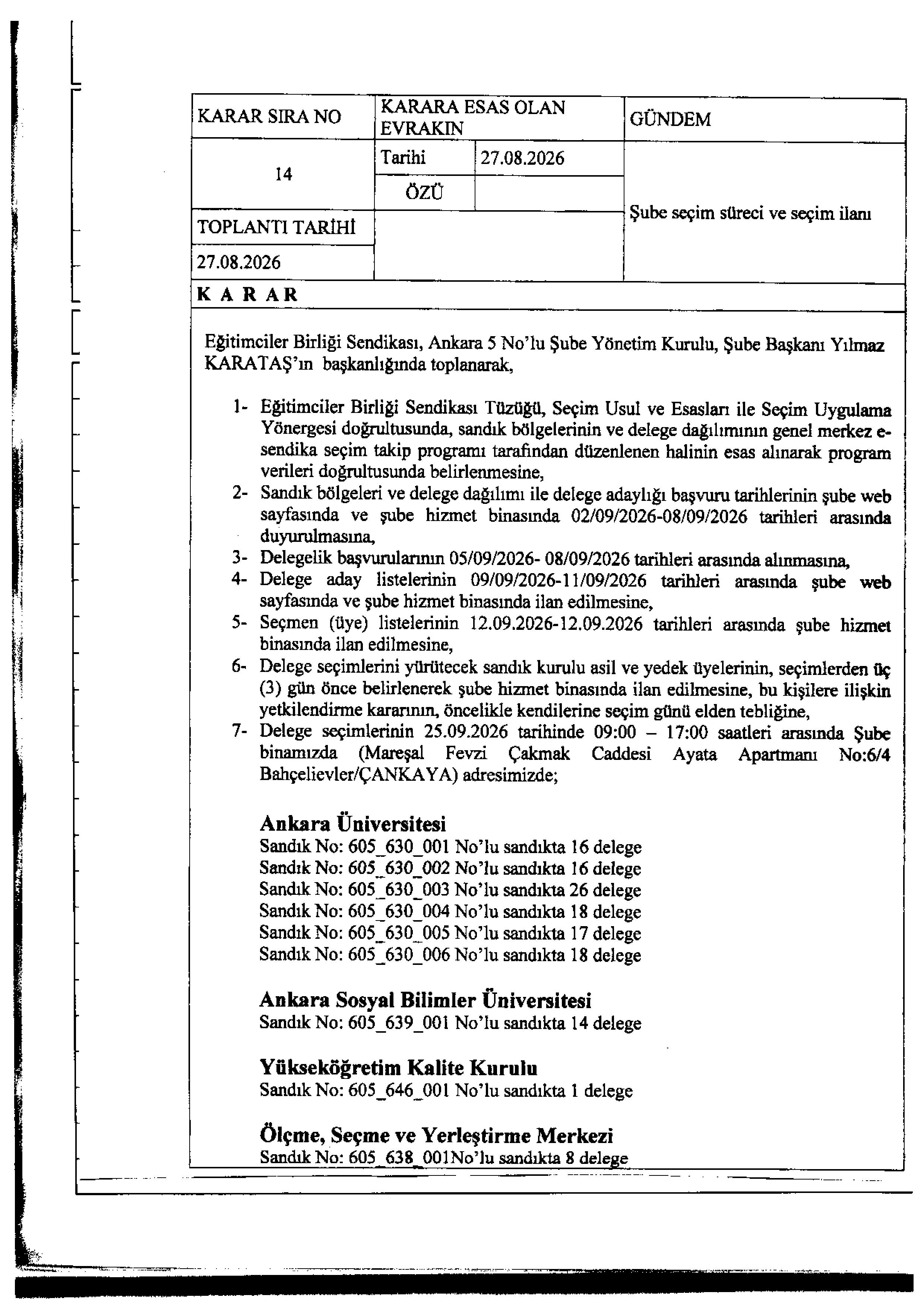 | KARAR SIRA NO | KARARA ESAS OLAN EVRAKIN | | GÜNDEM |
|---|---|---|---|
| 14 | Tarihi | 27.08.2026 | Şube seçim süreci ve seçim ilanı |
| | ÖZÜ | | |
| TOPLANTI TARİHİ | | | |
| 27.08.2026 | | | |

K A R A R

Eğitimciler Birliği Sendikası, Ankara 5 No'lu Şube Yönetim Kurulu, Şube Başkanı Yılmaz KARATAŞ'ın başkanlığında toplanarak,

1- Eğitimciler Birliği Sendikası Tüzüğü, Seçim Usul ve Esasları ile Seçim Uygulama Yönergesi doğrultusunda, sandık bölgelerinin ve delege dağılımının genel merkez e-sendika seçim takip programı tarafından düzenlenen halinin esas alınarak program verileri doğrultusunda belirlenmesine,
2- Sandık bölgeleri ve delege dağılımı ile delege adaylığı başvuru tarihlerinin şube web sayfasında ve şube hizmet binasında 02/09/2026-08/09/2026 tarihleri arasında duyurulmasına,
3- Delegelik başvurularının 05/09/2026- 08/09/2026 tarihleri arasında alınmasına,
4- Delege aday listelerinin 09/09/2026-11/09/2026 tarihleri arasında şube web sayfasında ve şube hizmet binasında ilan edilmesine,
5- Seçmen (üye) listelerinin 12.09.2026-12.09.2026 tarihleri arasında şube hizmet binasında ilan edilmesine,
6- Delege seçimlerini yürütecek sandık kurulu asil ve yedek üyelerinin, seçimlerden üç (3) gün önce belirlenerek şube hizmet binasında ilan edilmesine, bu kişilere ilişkin yetkilendirme kararının, öncelikle kendilerine seçim günü elden tebliğine,
7- Delege seçimlerinin 25.09.2026 tarihinde 09:00 – 17:00 saatleri arasında Şube binamızda (Mareşal Fevzi Çakmak Caddesi Ayata Apartmanı No:6/4 Bahçelievler/ÇANKAYA) adresimizde;

Ankara Üniversitesi
Sandık No: 605_630_001 No'lu sandıkta 16 delege
Sandık No: 605_630_002 No'lu sandıkta 16 delege
Sandık No: 605_630_003 No'lu sandıkta 26 delege
Sandık No: 605_630_004 No'lu sandıkta 18 delege
Sandık No: 605_630_005 No'lu sandıkta 17 delege
Sandık No: 605_630_006 No'lu sandıkta 18 delege

Ankara Sosyal Bilimler Üniversitesi
Sandık No: 605_639_001 No'lu sandıkta 14 delege

Yükseköğretim Kalite Kurulu
Sandık No: 605_646_001 No'lu sandıkta 1 delege

Ölçme, Seçme ve Yerleştirme Merkezi
Sandık No: 605_638_001No'lu sandıkta 8 delege